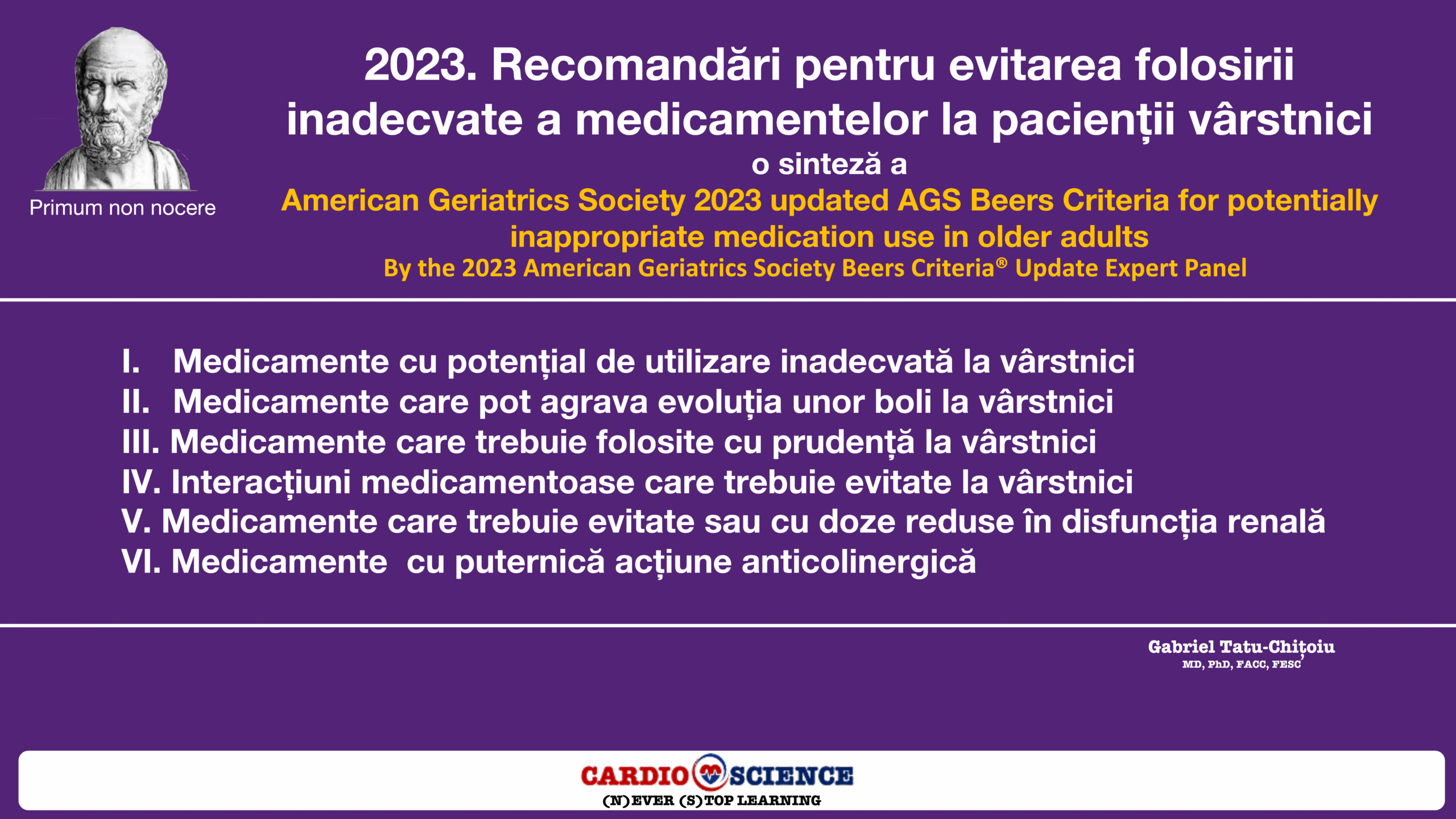 Primum non nocere

2023. Recomandări pentru evitarea folosirii inadecvate a medicamentelor la pacienții vârstnici
o sinteză a
American Geriatrics Society 2023 updated AGS Beers Criteria for potentially inappropriate medication use in older adults
By the 2023 American Geriatrics Society Beers Criteria® Update Expert Panel

I. Medicamente cu potențial de utilizare inadecvată la vârstnici
II. Medicamente care pot agrava evoluția unor boli la vârstnici
III. Medicamente care trebuie folosite cu prudență la vârstnici
IV. Interacțiuni medicamentoase care trebuie evitate la vârstnici
V. Medicamente care trebuie evitate sau cu doze reduse în disfuncția renală
VI. Medicamente cu puternică acțiune anticolinergică

Gabriel Tatu-Chițoiu
MD, PhD, FACC, FESC

CARDIO SCIENCE
(N)EVER (S)TOP LEARNING